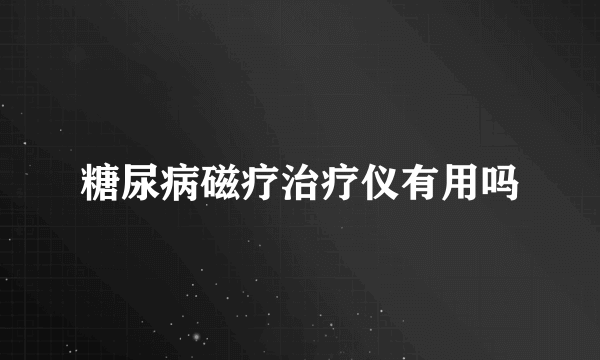 糖尿病磁疗治疗仪有用吗